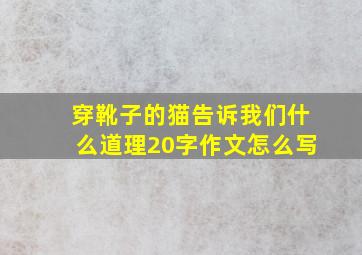 穿靴子的猫告诉我们什么道理20字作文怎么写